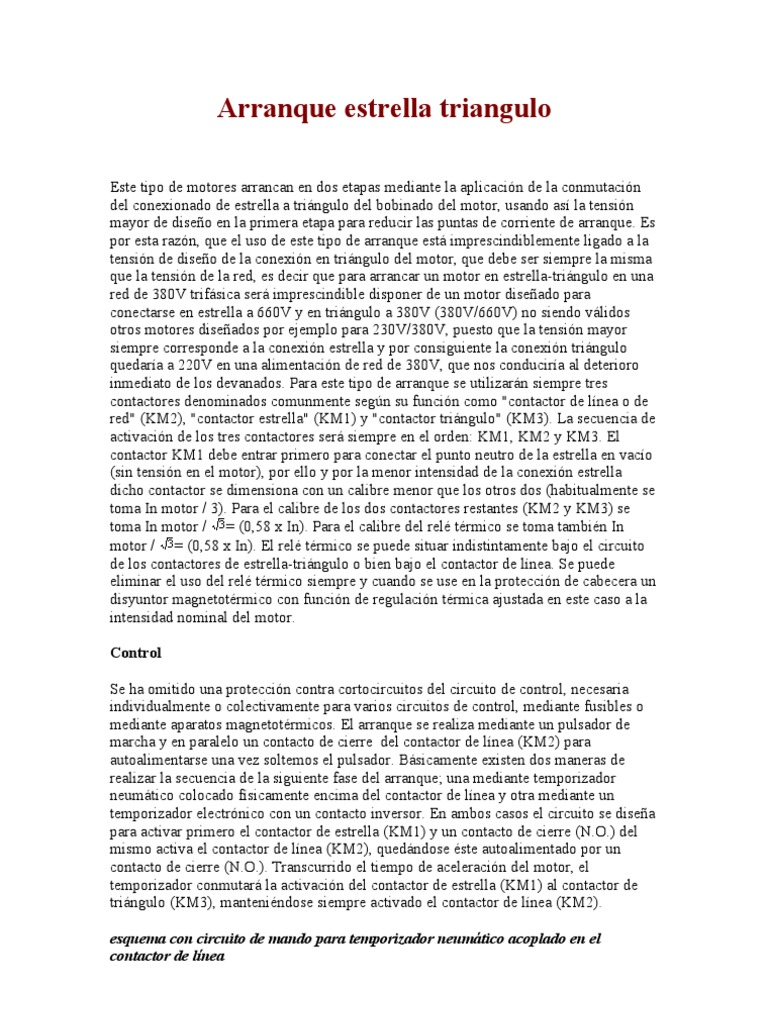 Arranque estrella triangulo

Este tipo de motores arrancan en dos etapas mediante la aplicación de la conmutación del conexionado de estrella a triángulo del bobinado del motor, usando así la tensión mayor de diseño en la primera etapa para reducir las puntas de corriente de arranque. Es por esta razón, que el uso de este tipo de arranque está imprescindiblemente ligado a la tensión de diseño de la conexión en triángulo del motor, que debe ser siempre la misma que la tensión de la red, es decir que para arrancar un motor en estrella-triángulo en una red de 380V trifásica será imprescindible disponer de un motor diseñado para conectarse en estrella a 660V y en triángulo a 380V (380V/660V) no siendo válidos otros motores diseñados por ejemplo para 230V/380V, puesto que la tensión mayor siempre corresponde a la conexión estrella y por consiguiente la conexión triángulo quedaría a 220V en una alimentación de red de 380V, que nos conduciría al deterioro inmediato de los devanados. Para este tipo de arranque se utilizarán siempre tres contactores denominados comunmente según su función como "contactor de línea o de red" (KM2), "contactor estrella" (KM1) y "contactor triángulo" (KM3). La secuencia de activación de los tres contactores será siempre en el orden: KM1, KM2 y KM3. El contactor KM1 debe entrar primero para conectar el punto neutro de la estrella en vacío (sin tensión en el motor), por ello y por la menor intensidad de la conexión estrella dicho contactor se dimensiona con un calibre menor que los otros dos (habitualmente se toma In motor / 3). Para el calibre de los dos contactores restantes (KM2 y KM3) se toma In motor / $\sqrt{3}$= (0,58 x In). Para el calibre del relé térmico se toma también In motor / $\sqrt{3}$= (0,58 x In). El relé térmico se puede situar indistintamente bajo el circuito de los contactores de estrella-triángulo o bien bajo el contactor de línea. Se puede eliminar el uso del relé térmico siempre y cuando se use en la protección de cabecera un disyuntor magnetotérmico con función de regulación térmica ajustada en este caso a la intensidad nominal del motor.

Control

Se ha omitido una protección contra cortocircuitos del circuito de control, necesaria individualmente o colectivamente para varios circuitos de control, mediante fusibles o mediante aparatos magnetotérmicos. El arranque se realiza mediante un pulsador de marcha y en paralelo un contacto de cierre del contactor de línea (KM2) para autoalimentarse una vez soltemos el pulsador. Básicamente existen dos maneras de realizar la secuencia de la siguiente fase del arranque; una mediante temporizador neumático colocado físicamente encima del contactor de línea y otra mediante un temporizador electrónico con un contacto inversor. En ambos casos el circuito se diseña para activar primero el contactor de estrella (KM1) y un contacto de cierre (N.O.) del mismo activa el contactor de línea (KM2), quedándose éste autoalimentado por un contacto de cierre (N.O.). Transcurrido el tiempo de aceleración del motor, el temporizador conmutará la activación del contactor de estrella (KM1) al contactor de triángulo (KM3), manteniéndose siempre activado el contactor de línea (KM2).

esquema con circuito de mando para temporizador neumático acoplado en el contactor de línea